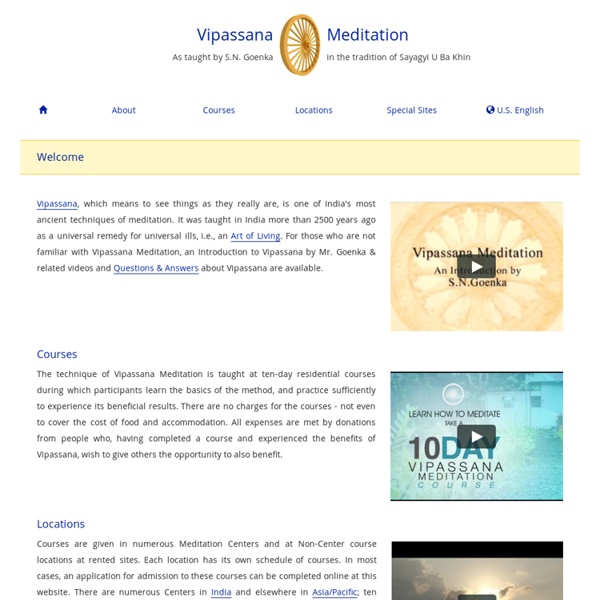 Vipassana Meditation
As taught by S.N. Goenka in the tradition of Sayagyi U Ba Khin

About Courses Locations Special Sites U.S. English

Welcome

Vipassana, which means to see things as they really are, is one of India's most ancient techniques of meditation. It was taught in India more than 2500 years ago as a universal remedy for universal ills, i.e., an Art of Living. For those who are not familiar with Vipassana Meditation, an Introduction to Vipassana by Mr. Goenka & related videos and Questions & Answers about Vipassana are available.

Vipassana Meditation
An Introduction by
S.N.Goenka

Courses

The technique of Vipassana Meditation is taught at ten-day residential courses during which participants learn the basics of the method, and practice sufficiently to experience its beneficial results. There are no charges for the courses - not even to cover the cost of food and accommodation. All expenses are met by donations from people who, having completed a course and experienced the benefits of Vipassana, wish to give others the opportunity to also benefit.

LEARN HOW TO MEDITATE
TAKE A
10DAY
VIPASSANA
MEDITATION
COURSE

Locations

Courses are given in numerous Meditation Centers and at Non-Center course locations at rented sites. Each location has its own schedule of courses. In most cases, an application for admission to these courses can be completed online at this website. There are numerous Centers in India and elsewhere in Asia/Pacific; ten